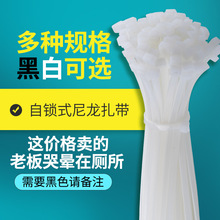 多种规格
黑白可选

自锁式尼龙扎带

这价格卖的
老板哭晕在厕所

需要黑色请备注